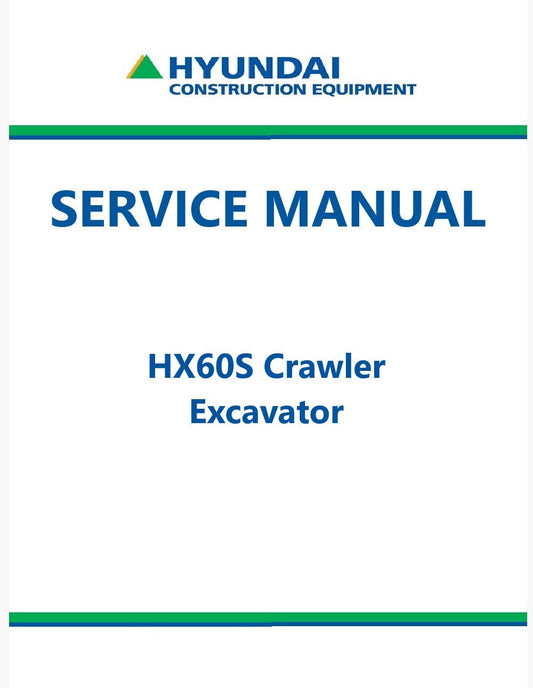 HYUNDAI
CONSTRUCTION EQUIPMENT

SERVICE MANUAL

HX60S Crawler
Excavator